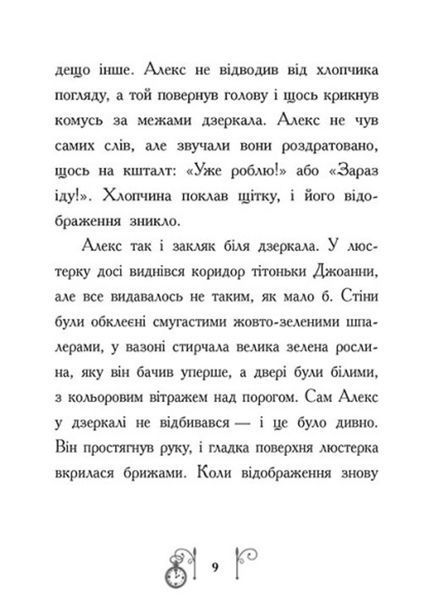 дещо інше. Алекс не відводив від хлопчика погляду, а той повернув голову і щось крикнув комусь за межами дзеркала. Алекс не чув самих слів, але звучали вони роздратовано, щось на кшталт: «Уже роблю!» або «Зараз іду!». Хлопчина поклав щітку, і його відображення зникло.

Алекс так і закляк біля дзеркала. У люстерку досі виднівся коридор тітоньки Джоанни, але все видавалось не таким, як мало б. Стіни були обклеєні смугастими жовто-зеленими шпалерами, у вазоні стирчала велика зелена рослина, яку він бачив уперше, а двері були білими, з кольоровим вітражем над порогом. Сам Алекс у дзеркалі не відбивався — і це було дивно. Він простягнув руку, і гладка поверхня люстерка вкрилася брижами. Коли відображення знову

9